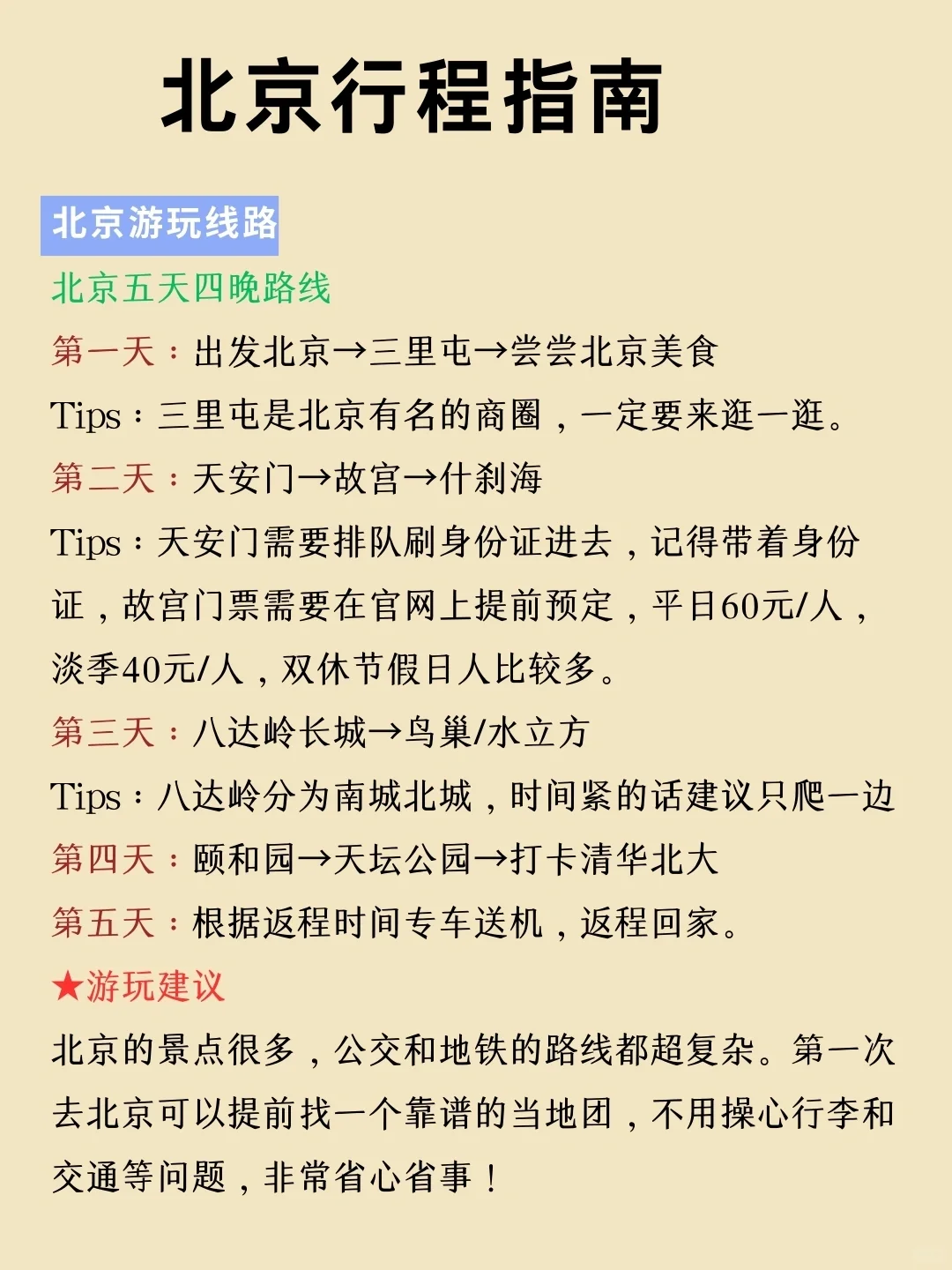 北京行程指南

北京游玩线路

北京五天四晚路线

第一天：出发北京→三里屯→尝尝北京美食

Tips：三里屯是北京有名的商圈，一定要来逛一逛。

第二天：天安门→故宫→什刹海

Tips：天安门需要排队刷身份证进去，记得带着身份证，故宫门票需要在官网上提前预定，平日60元/人，淡季40元/人，双休节假日人比较多。

第三天：八达岭长城→鸟巢/水立方

Tips：八达岭分为南城北城，时间紧的话建议只爬一边

第四天：颐和园→天坛公园→打卡清华北大

第五天：根据返程时间专车送机，返程回家。

★游玩建议

北京的景点很多，公交和地铁的路线都超复杂。第一次去北京可以提前找一个靠谱的当地团，不用操心行李和交通等问题，非常省心省事！